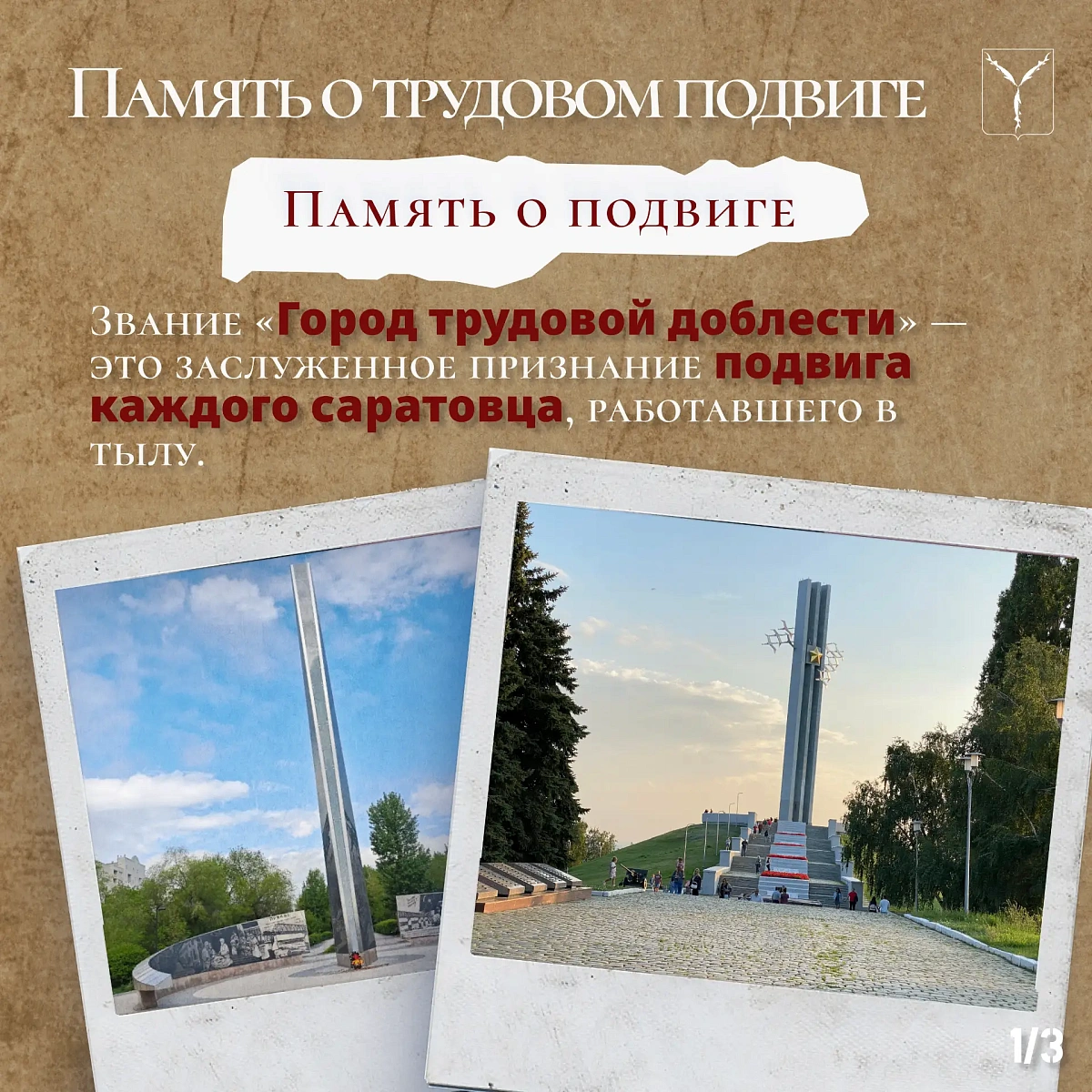 Память о трудовом подвиге

Память о подвиге

Звание «Город трудовой доблести» — это заслуженное признание подвига каждого саратовца, работавшего в тылу.

1/3